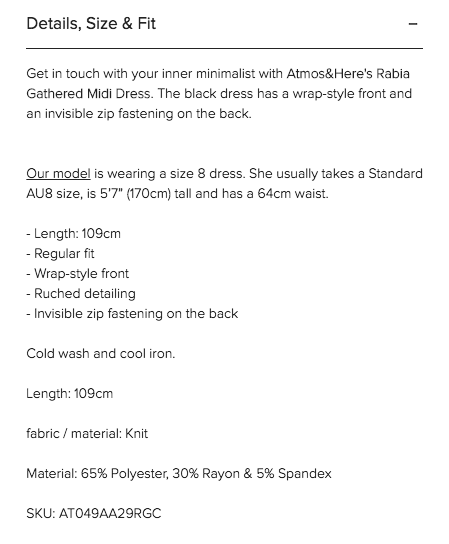 Details, Size & Fit −

Get in touch with your inner minimalist with Atmos&Here's Rabia Gathered Midi Dress. The black dress has a wrap-style front and an invisible zip fastening on the back.

Our model is wearing a size 8 dress. She usually takes a Standard AU8 size, is 5'7" (170cm) tall and has a 64cm waist.

- Length: 109cm
- Regular fit
- Wrap-style front
- Ruched detailing
- Invisible zip fastening on the back

Cold wash and cool iron.

Length: 109cm

fabric / material: Knit

Material: 65% Polyester, 30% Rayon & 5% Spandex

SKU: AT049AA29RGC